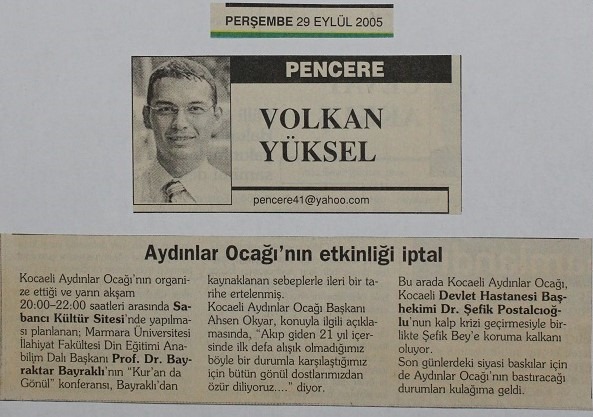 PERŞEMBE 29 EYLÜL 2005

PENCERE

VOLKAN YÜKSEL

pencere41@yahoo.com

Aydınlar Ocağı'nın etkinliği iptal

Kocaeli Aydınlar Ocağı'nın organize ettiği ve yarın akşam 20:00–22:00 saatleri arasında Sabancı Kültür Sitesi'nde yapılması planlanan; Marmara Üniversitesi İlahiyat Fakültesi Din Eğitimi Anabilim Dalı Başkanı Prof. Dr. Bayraktar Bayraklı'nın "Kur'an da Gönül" konferansı, Bayraklı'dan kaynaklanan sebeplerle ileri bir tarihe ertelenmiş.

Kocaeli Aydınlar Ocağı Başkanı Ahsen Okyar, konuyla ilgili açıklamasında, "Akıp giden 21 yıl içersinde ilk defa alışık olmadığımız böyle bir durumla karşılaştığımız için bütün gönül dostlarımızdan özür diliyoruz...." diyor.

Bu arada Kocaeli Aydınlar Ocağı, Kocaeli Devlet Hastanesi Başhekimi Dr. Şefik Postalcıoğlu'nun kalp krizi geçirmesiyle birlikte Şefik Bey'e koruma kalkanı oluyor.

Son günlerdeki siyasi baskılar için de Aydınlar Ocağı'nın bastıracağı durumları kulağıma geldi.